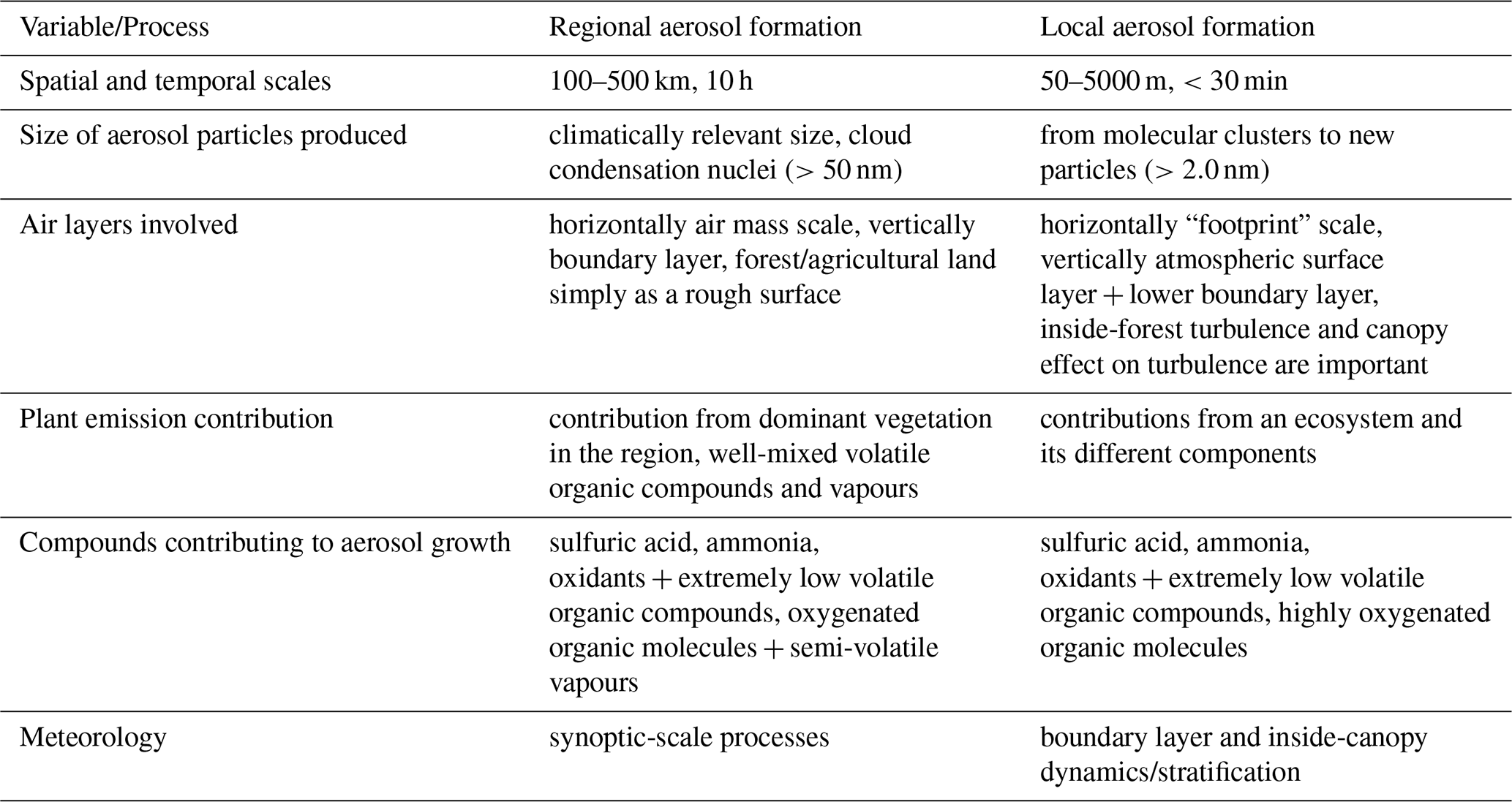 | Variable/Process | Regional aerosol formation | Local aerosol formation |
|---|---|---|
| Spatial and temporal scales | 100–500 km, 10 h | 50–5000 m, < 30 min |
| Size of aerosol particles produced | climatically relevant size, cloud condensation nuclei (> 50 nm) | from molecular clusters to new particles (> 2.0 nm) |
| Air layers involved | horizontally air mass scale, vertically boundary layer, forest/agricultural land simply as a rough surface | horizontally "footprint" scale, vertically atmospheric surface layer + lower boundary layer, inside-forest turbulence and canopy effect on turbulence are important |
| Plant emission contribution | contribution from dominant vegetation in the region, well-mixed volatile organic compounds and vapours | contributions from an ecosystem and its different components |
| Compounds contributing to aerosol growth | sulfuric acid, ammonia, oxidants + extremely low volatile organic compounds, oxygenated organic molecules + semi-volatile vapours | sulfuric acid, ammonia, oxidants + extremely low volatile organic compounds, highly oxygenated organic molecules |
| Meteorology | synoptic-scale processes | boundary layer and inside-canopy dynamics/stratification |